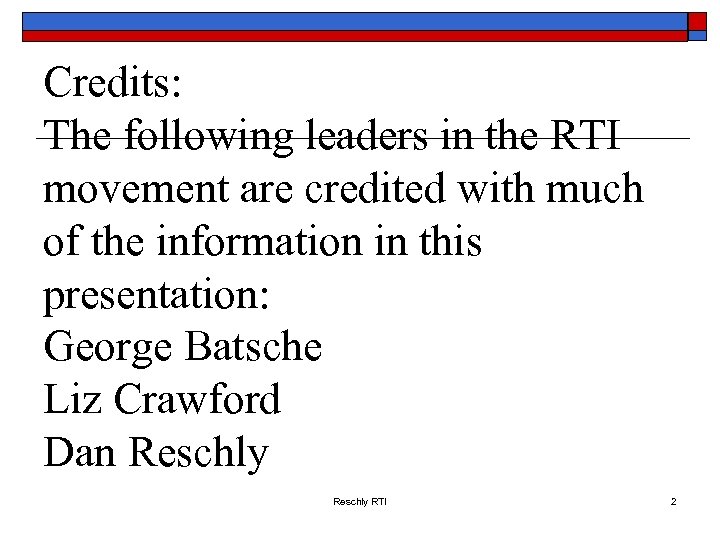 Credits:
The following leaders in the RTI movement are credited with much of the information in this presentation:
George Batsche
Liz Crawford
Dan Reschly

Reschly RTI

2